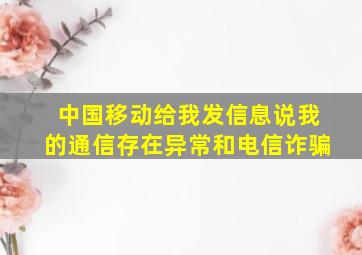 中国移动给我发信息说我的通信存在异常和电信诈骗